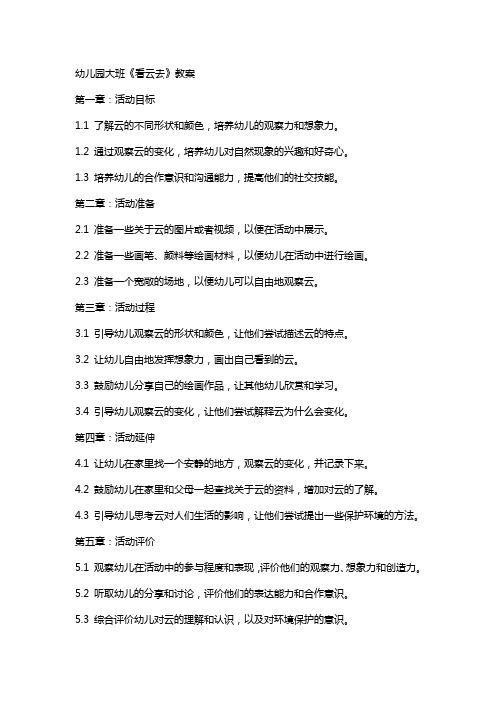 幼儿园大班《看云去》教案

第一章：活动目标

1.1 了解云的不同形状和颜色，培养幼儿的观察力和想象力。

1.2 通过观察云的变化，培养幼儿对自然现象的兴趣和好奇心。

1.3 培养幼儿的合作意识和沟通能力，提高他们的社交技能。

第二章：活动准备

2.1 准备一些关于云的图片或者视频，以便在活动中展示。

2.2 准备一些画笔、颜料等绘画材料，以便幼儿在活动中进行绘画。

2.3 准备一个宽敞的场地，以便幼儿可以自由地观察云。

第三章：活动过程

3.1 引导幼儿观察云的形状和颜色，让他们尝试描述云的特点。

3.2 让幼儿自由地发挥想象力，画出自己看到的云。

3.3 鼓励幼儿分享自己的绘画作品，让其他幼儿欣赏和学习。

3.4 引导幼儿观察云的变化，让他们尝试解释云为什么会变化。

第四章：活动延伸

4.1 让幼儿在家里找一个安静的地方，观察云的变化，并记录下来。

4.2 鼓励幼儿在家里和父母一起查找关于云的资料，增加对云的了解。

4.3 引导幼儿思考云对人们生活的影响，让他们尝试提出一些保护环境的方法。

第五章：活动评价

5.1 观察幼儿在活动中的参与程度和表现，评价他们的观察力、想象力和创造力。

5.2 听取幼儿的分享和讨论，评价他们的表达能力和合作意识。

5.3 综合评价幼儿对云的理解和认识，以及对环境保护的意识。